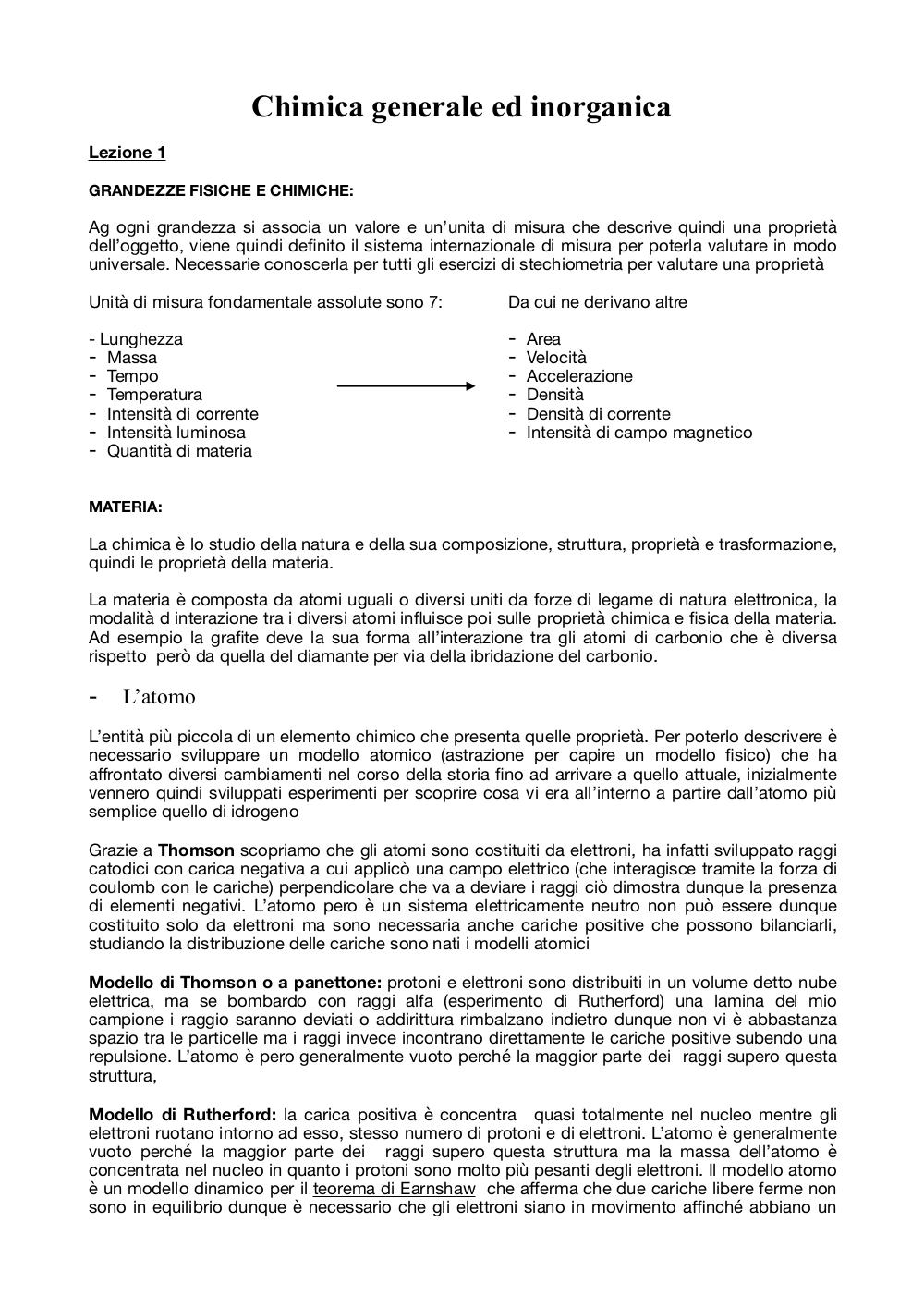 Chimica generale ed inorganica

Lezione 1

GRANDEZZE FISICHE E CHIMICHE:

Ag ogni grandezza si associa un valore e un'unita di misura che descrive quindi una proprietà dell'oggetto, viene quindi definito il sistema internazionale di misura per poterla valutare in modo universale. Necessarie conoscerla per tutti gli esercizi di stechiometria per valutare una proprietà

Unità di misura fondamentale assolute sono 7:

- Lunghezza
- Massa
- Tempo
- Temperatura
- Intensità di corrente
- Intensità luminosa
- Quantità di materia

Da cui ne derivano altre

- Area
- Velocità
- Accelerazione
- Densità
- Densità di corrente
- Intensità di campo magnetico

MATERIA:

La chimica è lo studio della natura e della sua composizione, struttura, proprietà e trasformazione, quindi le proprietà della materia.

La materia è composta da atomi uguali o diversi uniti da forze di legame di natura elettronica, la modalità d interazione tra i diversi atomi influisce poi sulle proprietà chimica e fisica della materia. Ad esempio la grafite deve la sua forma all'interazione tra gli atomi di carbonio che è diversa rispetto però da quella del diamante per via della ibridazione del carbonio.

- L'atomo

L'entità più piccola di un elemento chimico che presenta quelle proprietà. Per poterlo descrivere è necessario sviluppare un modello atomico (astrazione per capire un modello fisico) che ha affrontato diversi cambiamenti nel corso della storia fino ad arrivare a quello attuale, inizialmente vennero quindi sviluppati esperimenti per scoprire cosa vi era all'interno a partire dall'atomo più semplice quello di idrogeno

Grazie a Thomson scopriamo che gli atomi sono costituiti da elettroni, ha infatti sviluppato raggi catodici con carica negativa a cui applicò una campo elettrico (che interagisce tramite la forza di coulomb con le cariche) perpendicolare che va a deviare i raggi ciò dimostra dunque la presenza di elementi negativi. L'atomo pero è un sistema elettricamente neutro non può essere dunque costituito solo da elettroni ma sono necessaria anche cariche positive che possono bilanciarli, studiando la distribuzione delle cariche sono nati i modelli atomici

Modello di Thomson o a panettone: protoni e elettroni sono distribuiti in un volume detto nube elettrica, ma se bombardo con raggi alfa (esperimento di Rutherford) una lamina del mio campione i raggio saranno deviati o addirittura rimbalzano indietro dunque non vi è abbastanza spazio tra le particelle ma i raggi invece incontrano direttamente le cariche positive subendo una repulsione. L'atomo è pero generalmente vuoto perché la maggior parte dei raggi supero questa struttura,

Modello di Rutherford: la carica positiva è concentra quasi totalmente nel nucleo mentre gli elettroni ruotano intorno ad esso, stesso numero di protoni e di elettroni. L'atomo è generalmente vuoto perché la maggior parte dei raggi supero questa struttura ma la massa dell'atomo è concentrata nel nucleo in quanto i protoni sono molto più pesanti degli elettroni. Il modello atomo è un modello dinamico per il teorema di Earnshaw che afferma che due cariche libere ferme non sono in equilibrio dunque è necessario che gli elettroni siano in movimento affinché abbiano un